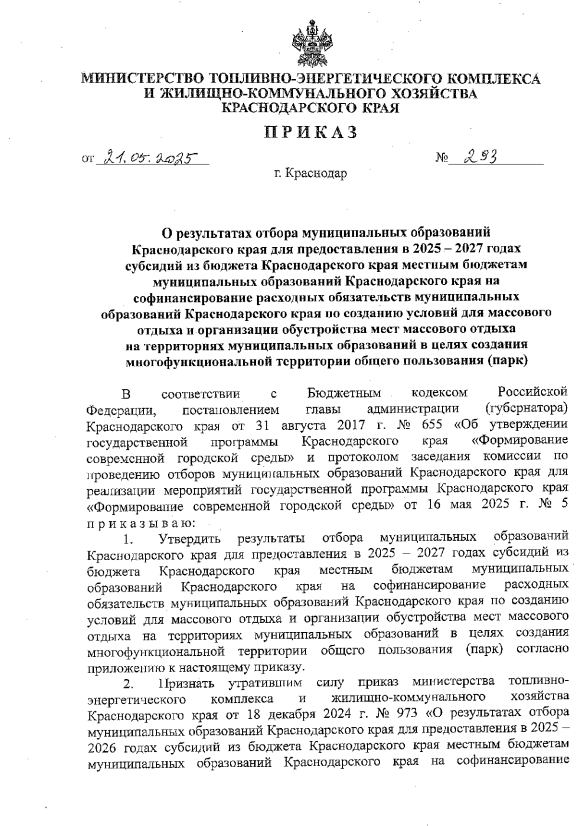 МИНИСТЕРСТВО ТОПЛИВНО-ЭНЕРГЕТИЧЕСКОГО КОМПЛЕКСА И ЖИЛИЩНО-КОММУНАЛЬНОГО ХОЗЯЙСТВА КРАСНОДАРСКОГО КРАЯ

ПРИКАЗ

от 21.05.2025 № 293

г. Краснодар

О результатах отбора муниципальных образований Краснодарского края для предоставления в 2025 – 2027 годах субсидий из бюджета Краснодарского края местным бюджетам муниципальных образований Краснодарского края на софинансирование расходных обязательств муниципальных образований Краснодарского края по созданию условий для массового отдыха и организации обустройства мест массового отдыха на территориях муниципальных образований в целях создания многофункциональной территории общего пользования (парк)

В соответствии с Бюджетным кодексом Российской Федерации, постановлением главы администрации (губернатора) Краснодарского края от 31 августа 2017 г. № 655 «Об утверждении государственной программы Краснодарского края «Формирование современной городской среды» и протоколом заседания комиссии по проведению отборов муниципальных образований Краснодарского края для реализации мероприятий государственной программы Краснодарского края «Формирование современной городской среды» от 16 мая 2025 г. № 5 приказываю:

1. Утвердить результаты отбора муниципальных образований Краснодарского края для предоставления в 2025 – 2027 годах субсидий из бюджета Краснодарского края местным бюджетам муниципальных образований Краснодарского края на софинансирование расходных обязательств муниципальных образований Краснодарского края по созданию условий для массового отдыха и организации обустройства мест массового отдыха на территориях муниципальных образований в целях создания многофункциональной территории общего пользования (парк) согласно приложению к настоящему приказу.

2. Признать утратившим силу приказ министерства топливно-энергетического комплекса и жилищно-коммунального хозяйства Краснодарского края от 18 декабря 2024 г. № 973 «О результатах отбора муниципальных образований Краснодарского края для предоставления в 2025 – 2026 годах субсидий из бюджета Краснодарского края местным бюджетам муниципальных образований Краснодарского края на софинансирование